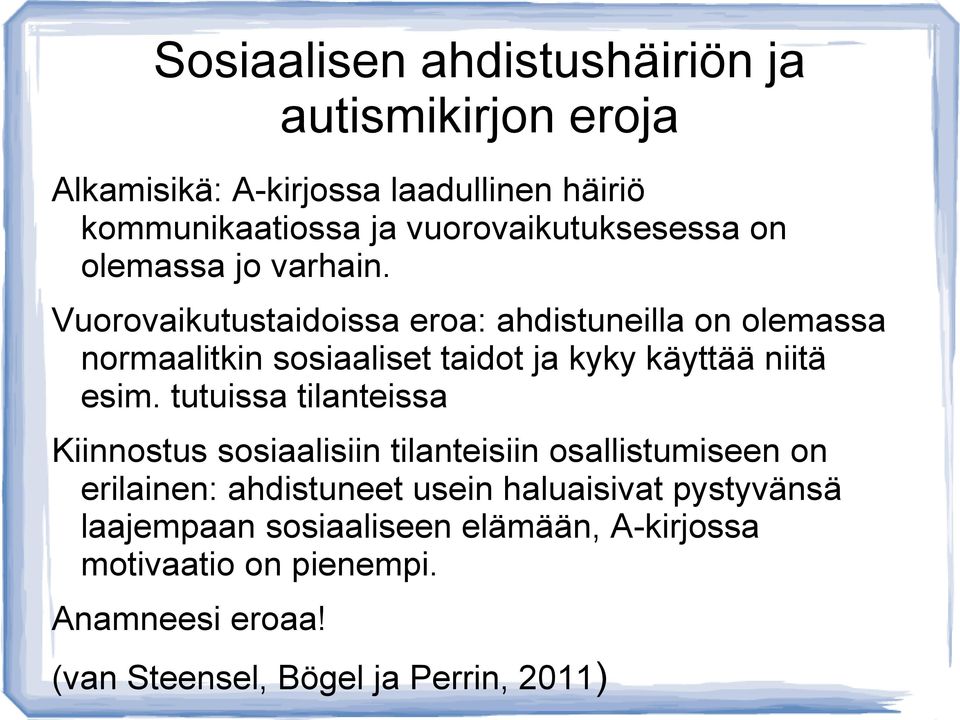 Sosiaalisen ahdistushäiriön ja autismikirjon eroja

Alkamisikä: A-kirjossa laadullinen häiriö kommunikaatiossa ja vuorovaikutuksesessa on olemassa jo varhain.

Vuorovaikutustaidoissa eroa: ahdistuneilla on olemassa normaalitkin sosiaaliset taidot ja kyky käyttää niitä esim. tutuissa tilanteissa

Kiinnostus sosiaalisiin tilanteisiin osallistumiseen on erilainen: ahdistuneet usein haluaisivat pystyvänsä laajempaan sosiaaliseen elämään, A-kirjossa motivaatio on pienempi.

Anamneesi eroaa!

(van Steensel, Bögel ja Perrin, 2011)